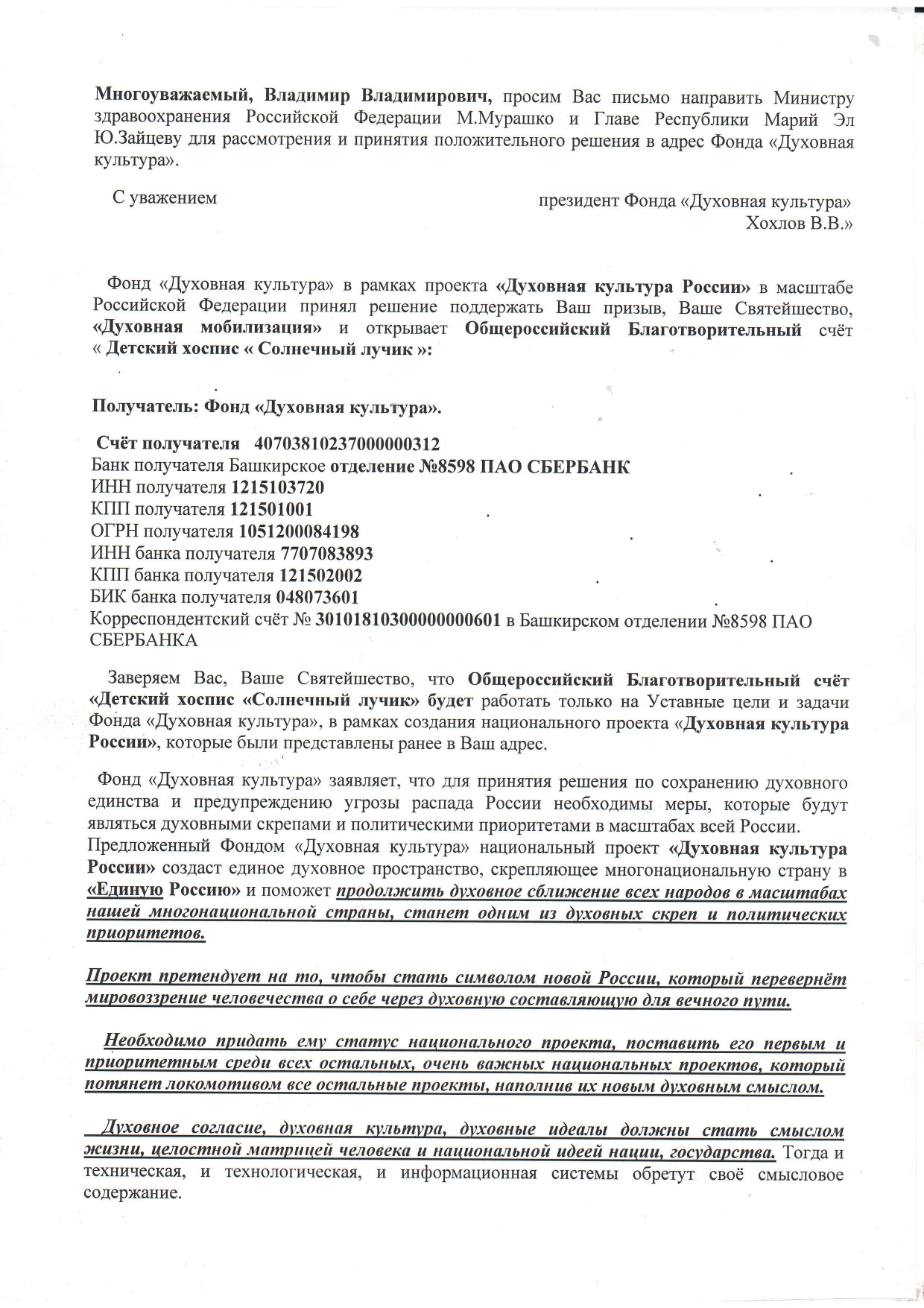 Многоуважаемый, Владимир Владимирович, просим Вас письмо направить Министру здравоохранения Российской Федерации М.Мурашко и Главе Республики Марий Эл Ю.Зайцеву для рассмотрения и принятия положительного решения в адрес Фонда «Духовная культура».

С уважением

президент Фонда «Духовная культура»
Хохлов В.В.»

Фонд «Духовная культура» в рамках проекта «Духовная культура России» в масштабе Российской Федерации принял решение поддержать Ваш призыв, Ваше Святейшество, «Духовная мобилизация» и открывает Общероссийский Благотворительный счёт « Детский хоспис « Солнечный лучик »:

Получатель: Фонд «Духовная культура».

Счёт получателя 40703810237000000312
Банк получателя Башкирское отделение №8598 ПАО СБЕРБАНК
ИНН получателя 1215103720
КПП получателя 121501001
ОГРН получателя 1051200084198
ИНН банка получателя 7707083893
КПП банка получателя 121502002
БИК банка получателя 048073601
Корреспондентский счёт № 30101810300000000601 в Башкирском отделении №8598 ПАО СБЕРБАНКА

Заверяем Вас, Ваше Святейшество, что Общероссийский Благотворительный счёт «Детский хоспис «Солнечный лучик» будет работать только на Уставные цели и задачи Фонда «Духовная культура», в рамках создания национального проекта «Духовная культура России», которые были представлены ранее в Ваш адрес.

Фонд «Духовная культура» заявляет, что для принятия решения по сохранению духовного единства и предупреждению угрозы распада России необходимы меры, которые будут являться духовными скрепами и политическими приоритетами в масштабах всей России.
Предложенный Фондом «Духовная культура» национальный проект «Духовная культура России» создаст единое духовное пространство, скрепляющее многонациональную страну в «Единую Россию» и поможет продолжить духовное сближение всех народов в масштабах нашей многонациональной страны, станет одним из духовных скреп и политических приоритетов.

Проект претендует на то, чтобы стать символом новой России, который перевернёт мировоззрение человечества о себе через духовную составляющую для вечного пути.

Необходимо придать ему статус национального проекта, поставить его первым и приоритетным среди всех остальных, очень важных национальных проектов, который потянет локомотивом все остальные проекты, наполнив их новым духовным смыслом.

Духовное согласие, духовная культура, духовные идеалы должны стать смыслом жизни, целостной матрицей человека и национальной идеей нации, государства. Тогда и техническая, и технологическая, и информационная системы обретут своё смысловое содержание.